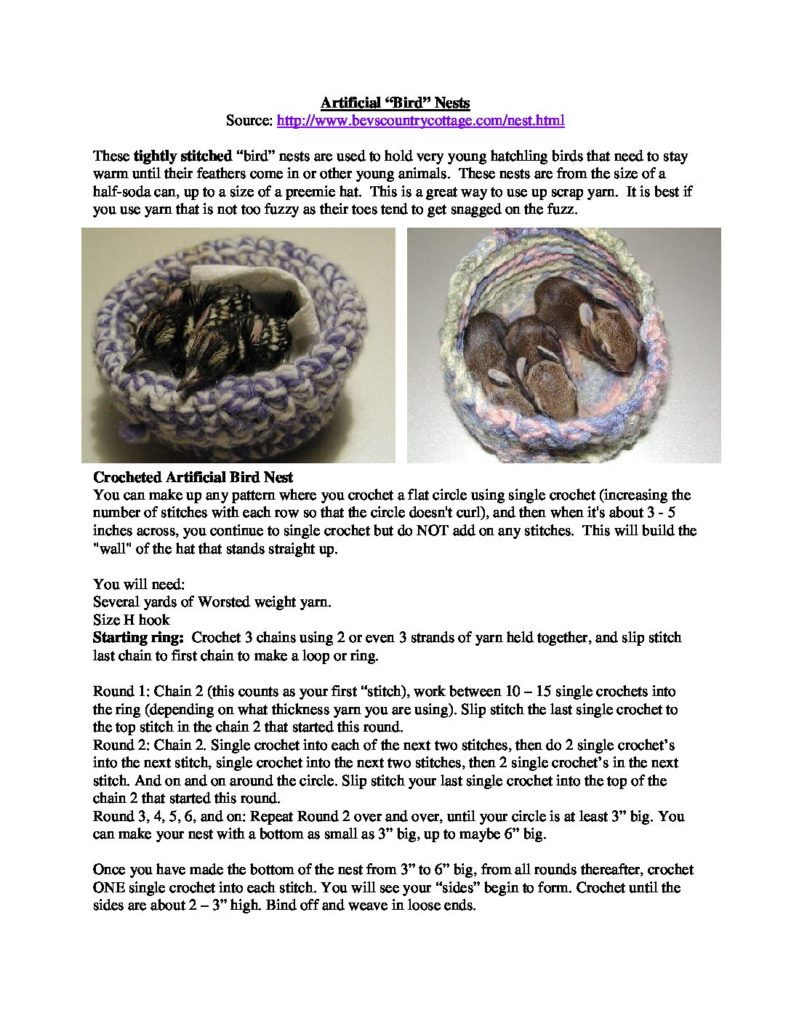 Artificial “Bird” Nests
Source: http://www.bevscountrycottage.com/nest.html

These tightly stitched “bird” nests are used to hold very young hatchling birds that need to stay warm until their feathers come in or other young animals. These nests are from the size of a half-soda can, up to a size of a preemie hat. This is a great way to use up scrap yarn. It is best if you use yarn that is not too fuzzy as their toes tend to get snagged on the fuzz.

Crocheted Artificial Bird Nest
You can make up any pattern where you crochet a flat circle using single crochet (increasing the number of stitches with each row so that the circle doesn't curl), and then when it's about 3 - 5 inches across, you continue to single crochet but do NOT add on any stitches. This will build the "wall" of the hat that stands straight up.

You will need:
Several yards of Worsted weight yarn.
Size H hook
Starting ring: Crochet 3 chains using 2 or even 3 strands of yarn held together, and slip stitch last chain to first chain to make a loop or ring.

Round 1: Chain 2 (this counts as your first “stitch), work between 10 – 15 single crochets into the ring (depending on what thickness yarn you are using). Slip stitch the last single crochet to the top stitch in the chain 2 that started this round.
Round 2: Chain 2. Single crochet into each of the next two stitches, then do 2 single crochet’s into the next stitch, single crochet into the next two stitches, then 2 single crochet’s in the next stitch. And on and on around the circle. Slip stitch your last single crochet into the top of the chain 2 that started this round.
Round 3, 4, 5, 6, and on: Repeat Round 2 over and over, until your circle is at least 3” big. You can make your nest with a bottom as small as 3” big, up to maybe 6” big.

Once you have made the bottom of the nest from 3” to 6” big, from all rounds thereafter, crochet ONE single crochet into each stitch. You will see your “sides” begin to form. Crochet until the sides are about 2 – 3” high. Bind off and weave in loose ends.